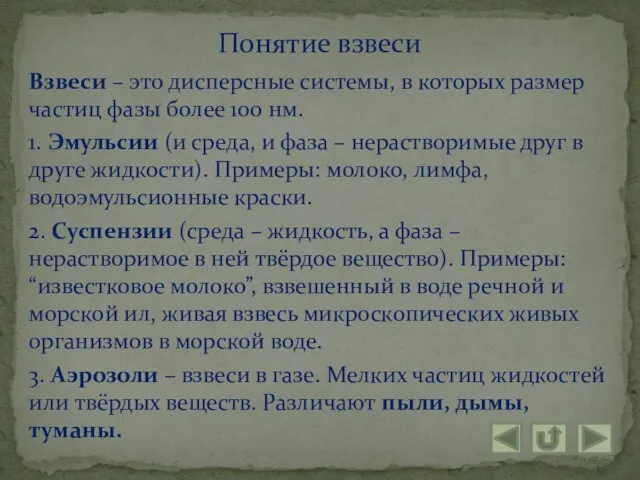 Понятие взвеси

Взвеси – это дисперсные системы, в которых размер частиц фазы более 100 нм.

1. Эмульсии (и среда, и фаза – нерастворимые друг в друге жидкости). Примеры: молоко, лимфа, водоэмульсионные краски.

2. Суспензии (среда – жидкость, а фаза – нерастворимое в ней твёрдое вещество). Примеры: “известковое молоко”, взвешенный в воде речной и морской ил, живая взвесь микроскопических живых организмов в морской воде.

3. Аэрозоли – взвеси в газе. Мелких частиц жидкостей или твёрдых веществ. Различают пыли, дымы, туманы.